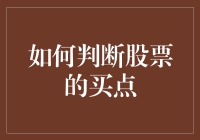 如何判断股票的买点